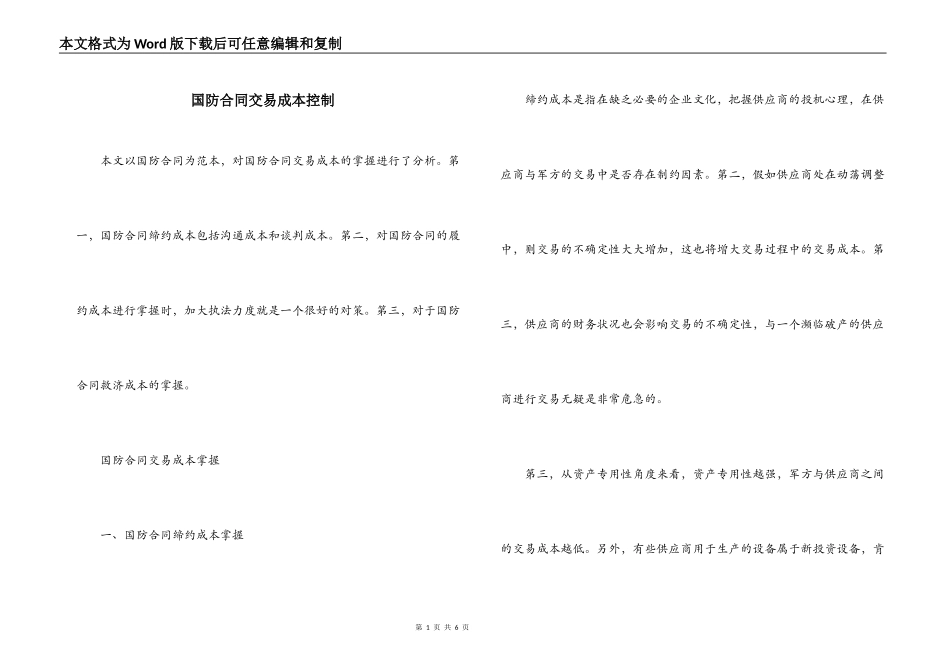 本文格式为Word版下载后可任意编辑和复制

国防合同交易成本控制

本文以国防合同为范本，对国防合同交易成本的掌握进行了分析。第一，国防合同缔约成本包括沟通成本和谈判成本。第二，对国防合同的履约成本进行掌握时，加大执法力度就是一个很好的对策。第三，对于国防合同救济成本的掌握。

国防合同交易成本掌握

一、国防合同缔约成本掌握

缔约成本是指在缺乏必要的企业文化，把握供应商的投机心理，在供应商与军方的交易中是否存在制约因素。第二，假如供应商处在动荡调整中，则交易的不确定性大大增加，这也将增大交易过程中的交易成本。第三，供应商的财务状况也会影响交易的不确定性，与一个濒临破产的供应商进行交易无疑是非常危急的。

第三，从资产专用性角度来看，资产专用性越强，军方与供应商之间的交易成本越低。另外，有些供应商用于生产的设备属于新投资设备，肯

第 1 页 共 6 页